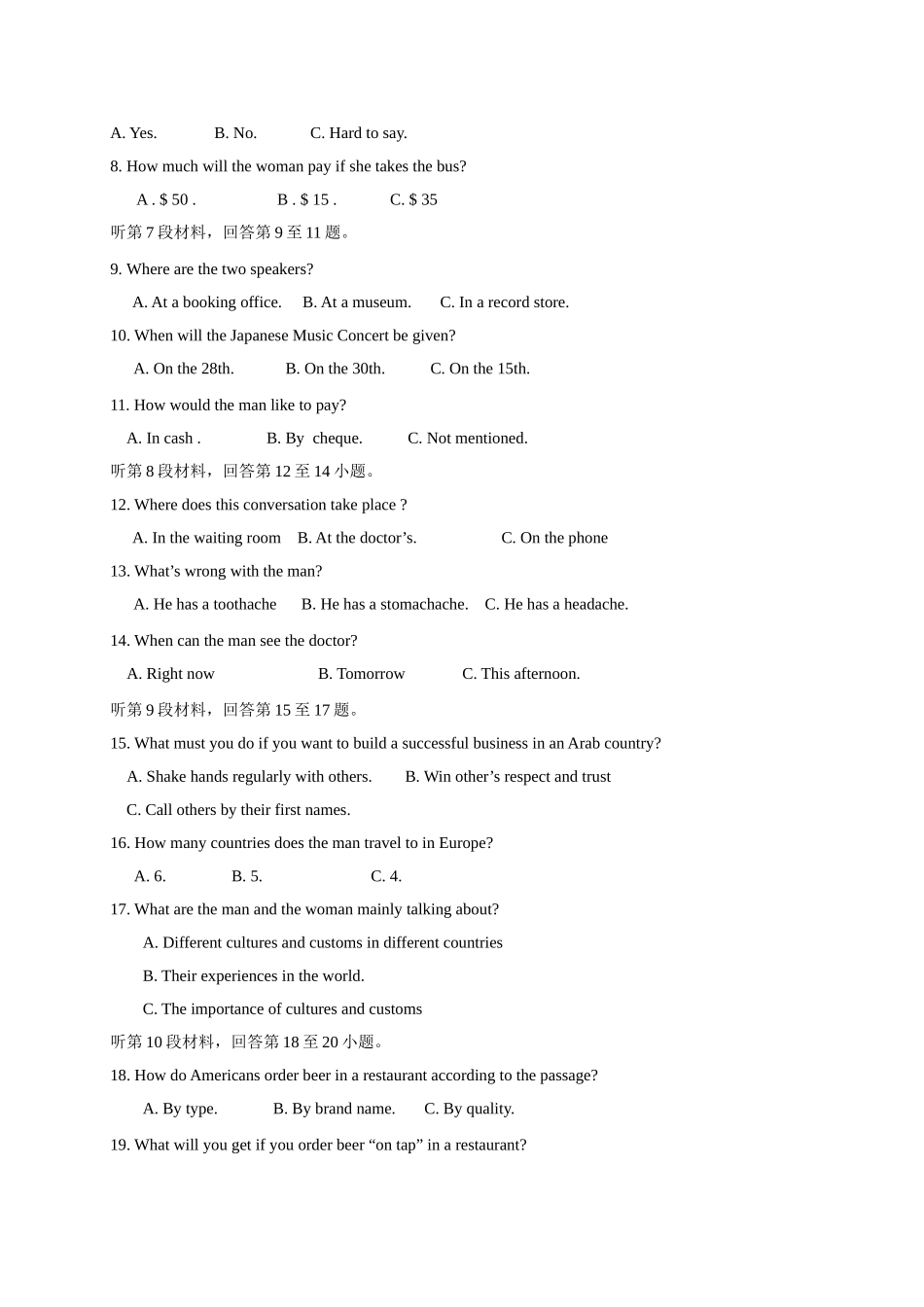 A. Yes.　　B. No.　　C. Hard to say.

8. How much will the woman pay if she takes the bus?

A . $ 50 .　　B . $ 15 .　　C. $ 35

听第 7 段材料，回答第 9 至 11 题。

9. Where are the two speakers?

A. At a booking office.　B. At a museum.　C. In a record store.

10. When will the Japanese Music Concert be given?

A. On the 28th.　B. On the 30th.　C. On the 15th.

11. How would the man like to pay?

A. In cash .　B. By cheque.　C. Not mentioned.

听第 8 段材料，回答第 12 至 14 小题。

12. Where does this conversation take place ?

A. In the waiting room　B. At the doctor’s.　C. On the phone

13. What’s wrong with the man?

A. He has a toothache　B. He has a stomachache.　C. He has a headache.

14. When can the man see the doctor?

A. Right now　B. Tomorrow　C. This afternoon.

听第 9 段材料，回答第 15 至 17 题。

15. What must you do if you want to build a successful business in an Arab country?

A. Shake hands regularly with others.　B. Win other’s respect and trust

C. Call others by their first names.

16. How many countries does the man travel to in Europe?

A. 6.　B. 5.　C. 4.

17. What are the man and the woman mainly talking about?

A. Different cultures and customs in different countries

B. Their experiences in the world.

C. The importance of cultures and customs

听第 10 段材料，回答第 18 至 20 小题。

18. How do Americans order beer in a restaurant according to the passage?

A. By type.　B. By brand name.　C. By quality.

19. What will you get if you order beer “on tap” in a restaurant?